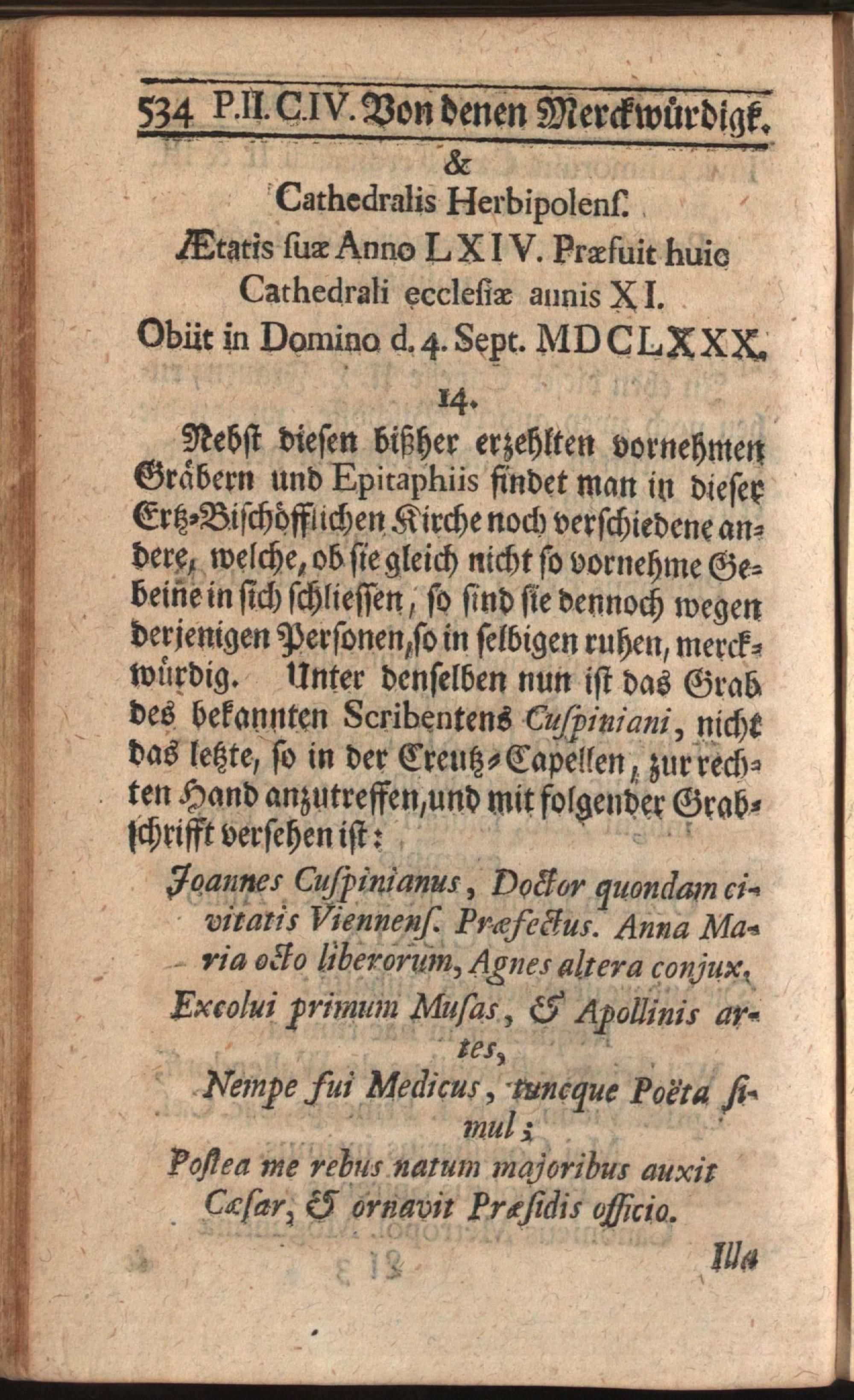 534 P.II. C.IV. Von denen Merckwürdigk.

&
Cathedralis Herbipolens.
Ætatis suæ Anno LXIV. Præfuit huic Cathedrali ecclesiæ annis XI.
Obiit in Domino d. 4. Sept. MDCLXXX.

14.

Nebst diesen bißher erzehlten vornehmen Gräbern und Epitaphiis findet man in dieser Ertz-Bischöfflichen Kirche noch verschiedene andere, welche, ob sie gleich nicht so vornehme Gebeine in sich schliessen, so sind sie dennoch wegen derjenigen Personen, so in selbigen ruhen, merckwürdig. Unter denselben nun ist das Grab des bekannten Scribentens Cuspiniani, nicht das letzte, so in der Creutz-Capellen, zur rechten Hand anzutreffen, und mit folgender Grabschrifft versehen ist:

Joannes Cuspinianus, Doctor quondam civitatis Viennens. Præfectus. Anna Maria octo liberorum, Agnes altera conjux.
Excolui primum Musas, & Apollinis artes,
Nempe fui Medicus, tuncque Poëta simul;
Postea me rebus natum majoribus auxit
Cæsar, & ornavit Præsidis officio.

Illa